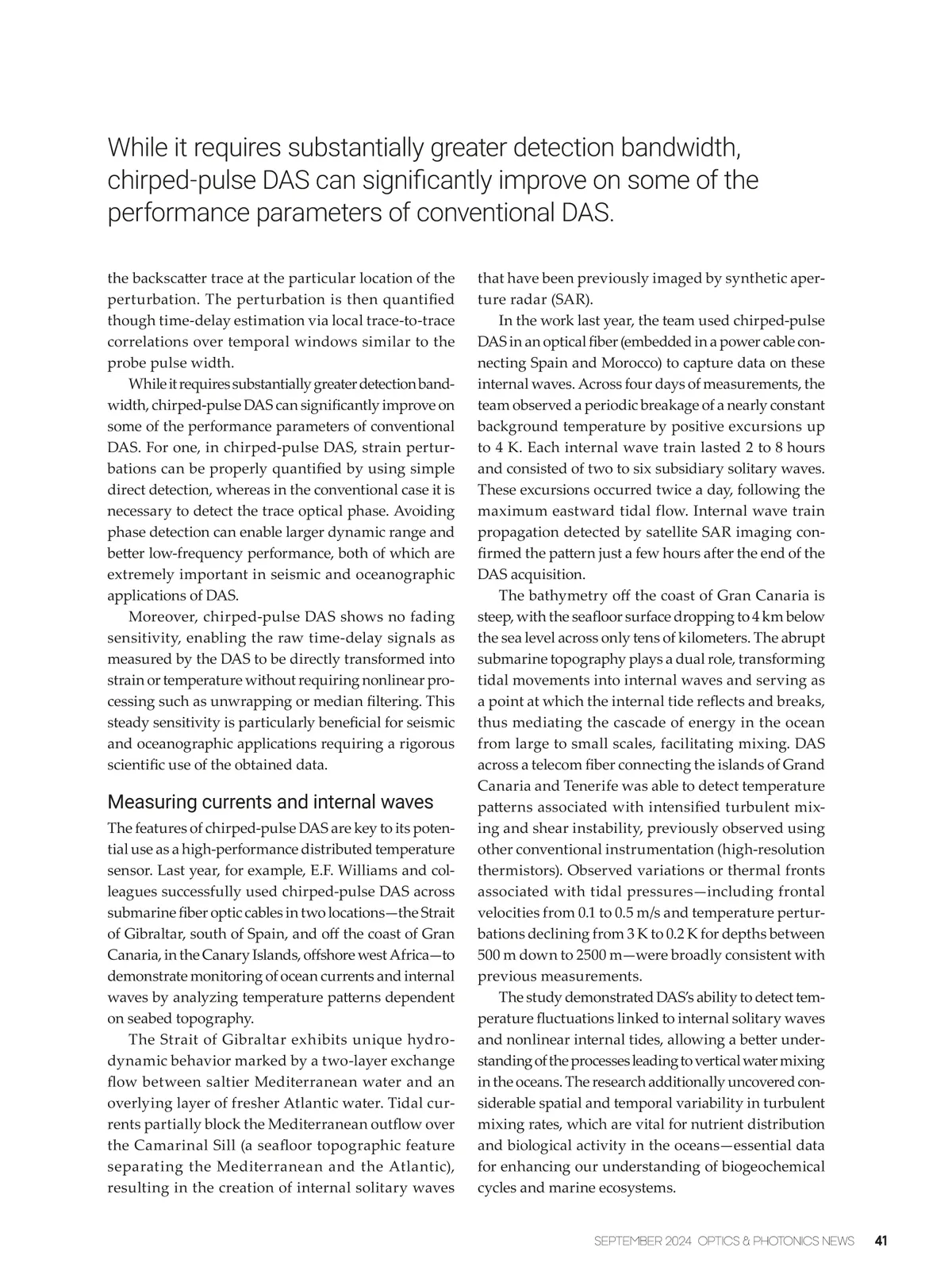 While it requires substantially greater detection bandwidth, chirped-pulse DAS can significantly improve on some of the performance parameters of conventional DAS.

the backscatter trace at the particular location of the perturbation. The perturbation is then quantified though time-delay estimation via local trace-to-trace correlations over temporal windows similar to the probe pulse width.

While it requires substantially greater detection bandwidth, chirped-pulse DAS can significantly improve on some of the performance parameters of conventional DAS. For one, in chirped-pulse DAS, strain perturbations can be properly quantified by using simple direct detection, whereas in the conventional case it is necessary to detect the trace optical phase. Avoiding phase detection can enable larger dynamic range and better low-frequency performance, both of which are extremely important in seismic and oceanographic applications of DAS.

Moreover, chirped-pulse DAS shows no fading sensitivity, enabling the raw time-delay signals as measured by the DAS to be directly transformed into strain or temperature without requiring nonlinear processing such as unwrapping or median filtering. This steady sensitivity is particularly beneficial for seismic and oceanographic applications requiring a rigorous scientific use of the obtained data.

Measuring currents and internal waves

The features of chirped-pulse DAS are key to its potential use as a high-performance distributed temperature sensor. Last year, for example, E.F. Williams and colleagues successfully used chirped-pulse DAS across submarine fiber optic cables in two locations—the Strait of Gibraltar, south of Spain, and off the coast of Gran Canaria, in the Canary Islands, offshore west Africa—to demonstrate monitoring of ocean currents and internal waves by analyzing temperature patterns dependent on seabed topography.

The Strait of Gibraltar exhibits unique hydrodynamic behavior marked by a two-layer exchange flow between saltier Mediterranean water and an overlying layer of fresher Atlantic water. Tidal currents partially block the Mediterranean outflow over the Camarinal Sill (a seafloor topographic feature separating the Mediterranean and the Atlantic), resulting in the creation of internal solitary waves that have been previously imaged by synthetic aperture radar (SAR).

In the work last year, the team used chirped-pulse DAS in an optical fiber (embedded in a power cable connecting Spain and Morocco) to capture data on these internal waves. Across four days of measurements, the team observed a periodic breakage of a nearly constant background temperature by positive excursions up to 4 K. Each internal wave train lasted 2 to 8 hours and consisted of two to six subsidiary solitary waves. These excursions occurred twice a day, following the maximum eastward tidal flow. Internal wave train propagation detected by satellite SAR imaging confirmed the pattern just a few hours after the end of the DAS acquisition.

The bathymetry off the coast of Gran Canaria is steep, with the seafloor surface dropping to 4 km below the sea level across only tens of kilometers. The abrupt submarine topography plays a dual role, transforming tidal movements into internal waves and serving as a point at which the internal tide reflects and breaks, thus mediating the cascade of energy in the ocean from large to small scales, facilitating mixing. DAS across a telecom fiber connecting the islands of Grand Canaria and Tenerife was able to detect temperature patterns associated with intensified turbulent mixing and shear instability, previously observed using other conventional instrumentation (high-resolution thermistors). Observed variations or thermal fronts associated with tidal pressures—including frontal velocities from 0.1 to 0.5 m/s and temperature perturbations declining from 3 K to 0.2 K for depths between 500 m down to 2500 m—were broadly consistent with previous measurements.

The study demonstrated DAS's ability to detect temperature fluctuations linked to internal solitary waves and nonlinear internal tides, allowing a better understanding of the processes leading to vertical water mixing in the oceans. The research additionally uncovered considerable spatial and temporal variability in turbulent mixing rates, which are vital for nutrient distribution and biological activity in the oceans—essential data for enhancing our understanding of biogeochemical cycles and marine ecosystems.

SEPTEMBER 2024 OPTICS & PHOTONICS NEWS 41